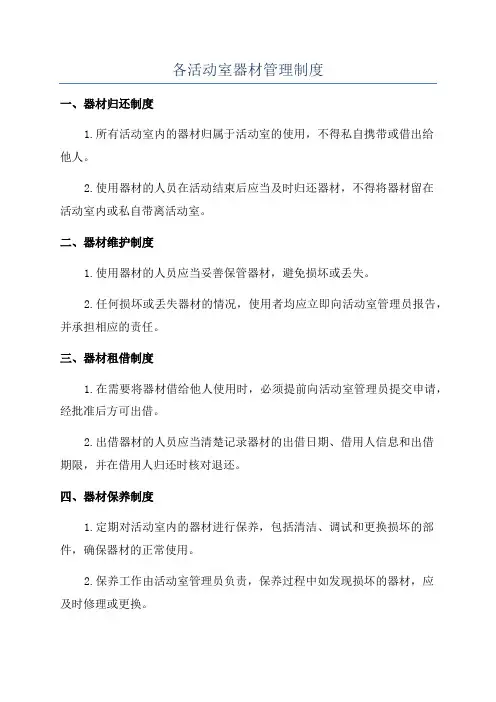 各活动室器材管理制度

一、器材归还制度

1. 所有活动室内的器材归属于活动室的使用，不得私自携带或借出给他人。

2. 使用器材的人员在活动结束后应当及时归还器材，不得将器材留在活动室内或私自带离活动室。

二、器材维护制度

1. 使用器材的人员应当妥善保管器材，避免损坏或丢失。

2. 任何损坏或丢失器材的情况，使用者均应立即向活动室管理员报告，并承担相应的责任。

三、器材租借制度

1. 在需要将器材借给他人使用时，必须提前向活动室管理员提交申请，经批准后方可出借。

2. 出借器材的人员应当清楚记录器材的出借日期、借用人信息和出借期限，并在借用人归还时核对退还。

四、器材保养制度

1. 定期对活动室内的器材进行保养，包括清洁、调试和更换损坏的部件，确保器材的正常使用。

2. 保养工作由活动室管理员负责，保养过程中如发现损坏的器材，应及时修理或更换。